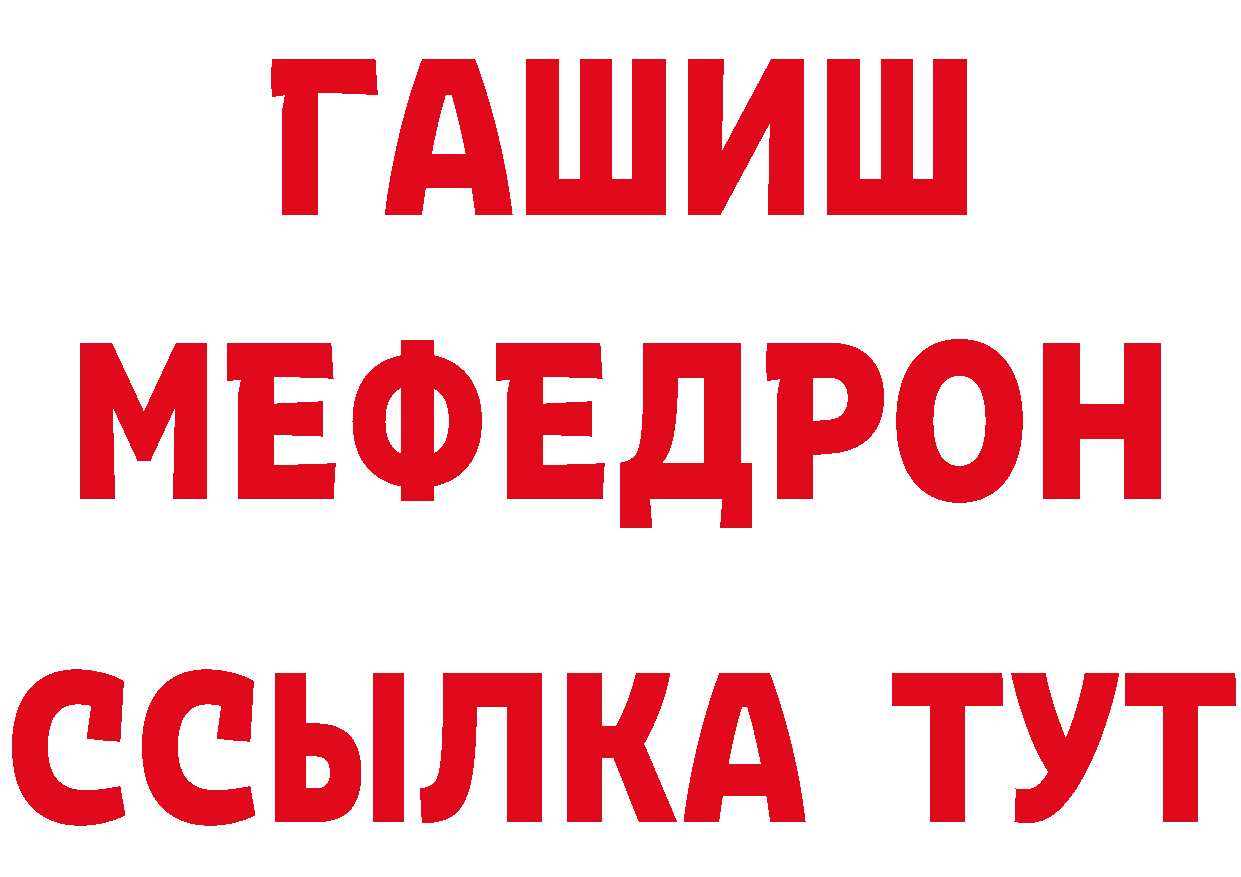 ГАШИШ
МЕФЕДРОН
ССЫЛКА ТУТ